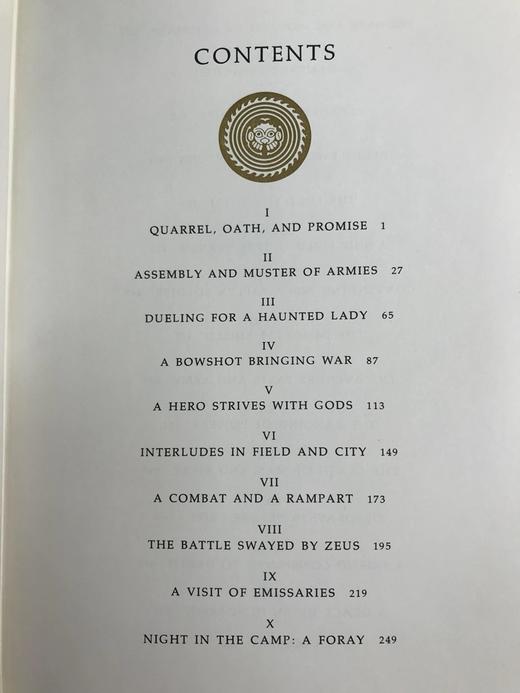 CONTENTS

I
QUARREL, OATH, AND PROMISE 1

II
ASSEMBLY AND MUSTER OF ARMIES 27

III
DUELING FOR A HAUNTED LADY 65

IV
A BOWSHOT BRINGING WAR 87

V
A HERO STRIVES WITH GODS 113

VI
INTERLUDES IN FIELD AND CITY 149

VII
A COMBAT AND A RAMPART 173

VIII
THE BATTLE SWAYED BY ZEUS 195

IX
A VISIT OF EMISSARIES 219

X
NIGHT IN THE CAMP: A FORAY 249